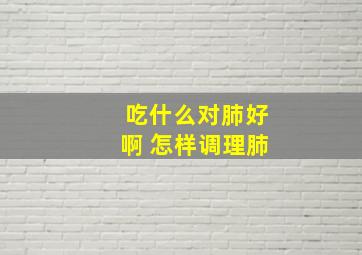 吃什么对肺好啊 怎样调理肺